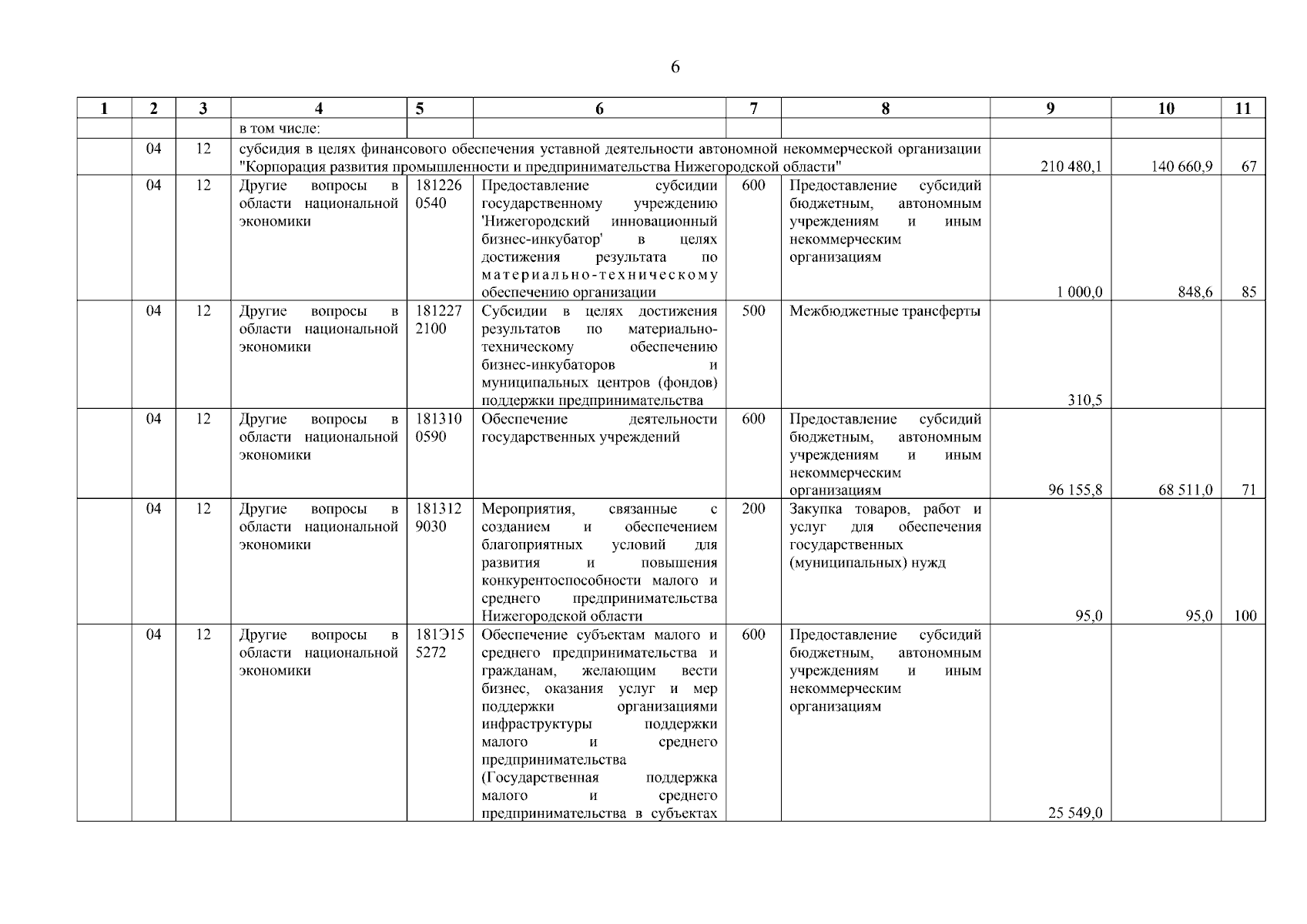 6

| 1 | 2 | 3 | 4 | 5 | 6 | 7 | 8 | 9 | 10 | 11 |
|---|---|---|---|---|---|---|---|---|---|---|
| | | | в том числе: | | | | | | | |
| | 04 | 12 | субсидия в целях финансового обеспечения уставной деятельности автономной некоммерческой организации "Корпорация развития промышленности и предпринимательства Нижегородской области" | | | | | 210 480,1 | 140 660,9 | 67 |
| | 04 | 12 | Другие вопросы в области национальной экономики | 181226 0540 | Предоставление субсидии государственному учреждению 'Нижегородский инновационный бизнес-инкубатор' в целях достижения результата по материально-техническому обеспечению организации | 600 | Предоставление субсидий бюджетным, автономным учреждениям и иным некоммерческим организациям | 1 000,0 | 848,6 | 85 |
| | 04 | 12 | Другие вопросы в области национальной экономики | 181227 2100 | Субсидии в целях достижения результатов по материально-техническому обеспечению бизнес-инкубаторов и муниципальных центров (фондов) поддержки предпринимательства | 500 | Межбюджетные трансферты | 310,5 | | |
| | 04 | 12 | Другие вопросы в области национальной экономики | 181310 0590 | Обеспечение деятельности государственных учреждений | 600 | Предоставление субсидий бюджетным, автономным учреждениям и иным некоммерческим организациям | 96 155,8 | 68 511,0 | 71 |
| | 04 | 12 | Другие вопросы в области национальной экономики | 181312 9030 | Мероприятия, связанные с созданием и обеспечением благоприятных условий для развития и повышения конкурентоспособности малого и среднего предпринимательства Нижегородской области | 200 | Закупка товаров, работ и услуг для обеспечения государственных (муниципальных) нужд | 95,0 | 95,0 | 100 |
| | 04 | 12 | Другие вопросы в области национальной экономики | 181Э15 5272 | Обеспечение субъектам малого и среднего предпринимательства и гражданам, желающим вести бизнес, оказания услуг и мер поддержки организациями инфраструктуры поддержки малого и среднего предпринимательства (Государственная поддержка малого и среднего предпринимательства в субъектах | 600 | Предоставление субсидий бюджетным, автономным учреждениям и иным некоммерческим организациям | 25 549,0 | | |